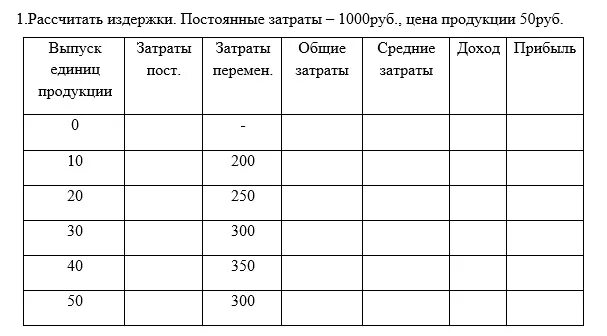 1.Рассчитать издержки. Постоянные затраты – 1000руб., цена продукции 50руб.

| Выпуск единиц продукции | Затраты пост. | Затраты перемен. | Общие затраты | Средние затраты | Доход | Прибыль |
|---|---|---|---|---|---|---|
| 0 | | - | | | | |
| 10 | | 200 | | | | |
| 20 | | 250 | | | | |
| 30 | | 300 | | | | |
| 40 | | 350 | | | | |
| 50 | | 300 | | | | |